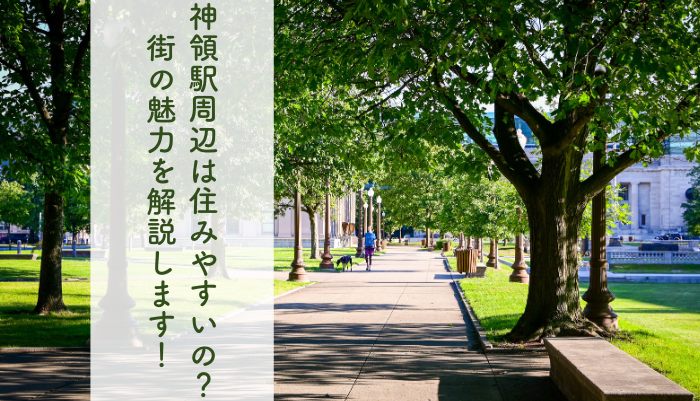 神領駅周辺は住みやすいの？
街の魅力を解説します！